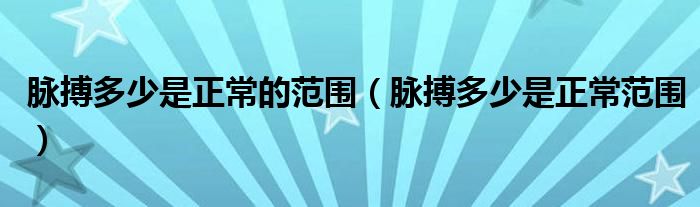 脉搏多少是正常的范围（脉搏多少是正常范围）